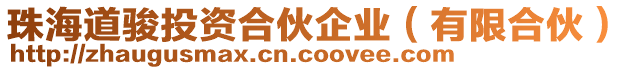 珠海道骏投资合伙企业（有限合伙）
http://zhaugusmax.cn.coovee.com